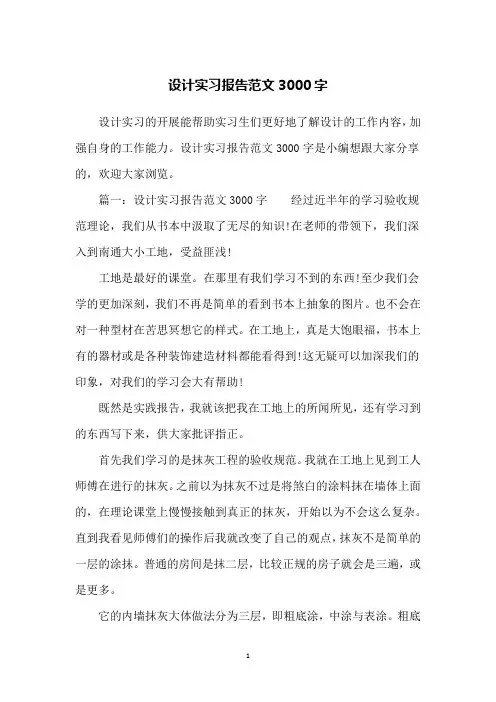 设计实习报告范文 3000 字

设计实习的开展能帮助实习生们更好地了解设计的工作内容，加强自身的工作能力。设计实习报告范文 3000 字是小编想跟大家分享的，欢迎大家浏览。

篇一：设计实习报告范文 3000 字　　经过近半年的学习验收规范理论，我们从书本中汲取了无尽的知识!在老师的带领下，我们深入到南通大小工地，受益匪浅!

工地是最好的课堂。在那里有我们学习不到的东西!至少我们会学的更加深刻，我们不再是简单的看到书本上抽象的图片。也不会在对一种型材在苦思冥想它的样式。在工地上，真是大饱眼福，书本上有的器材或是各种装饰建造材料都能看得到!这无疑可以加深我们的印象，对我们的学习会大有帮助!

既然是实践报告，我就该把我在工地上的所闻所见，还有学习到的东西写下来，供大家批评指正。

首先我们学习的是抹灰工程的验收规范。我就在工地上见到工人师傅在进行的抹灰。之前以为抹灰不过是将煞白的涂料抹在墙体上面的，在理论课堂上慢慢接触到真正的抹灰，开始以为不会这么复杂。直到我看见师傅们的操作后我就改变了自己的观点，抹灰不是简单的一层的涂抹。普通的房间是抹二层，比较正规的房子就会是三遍，或是更多。

它的内墙抹灰大体做法分为三层，即粗底涂，中涂与表涂。粗底

1